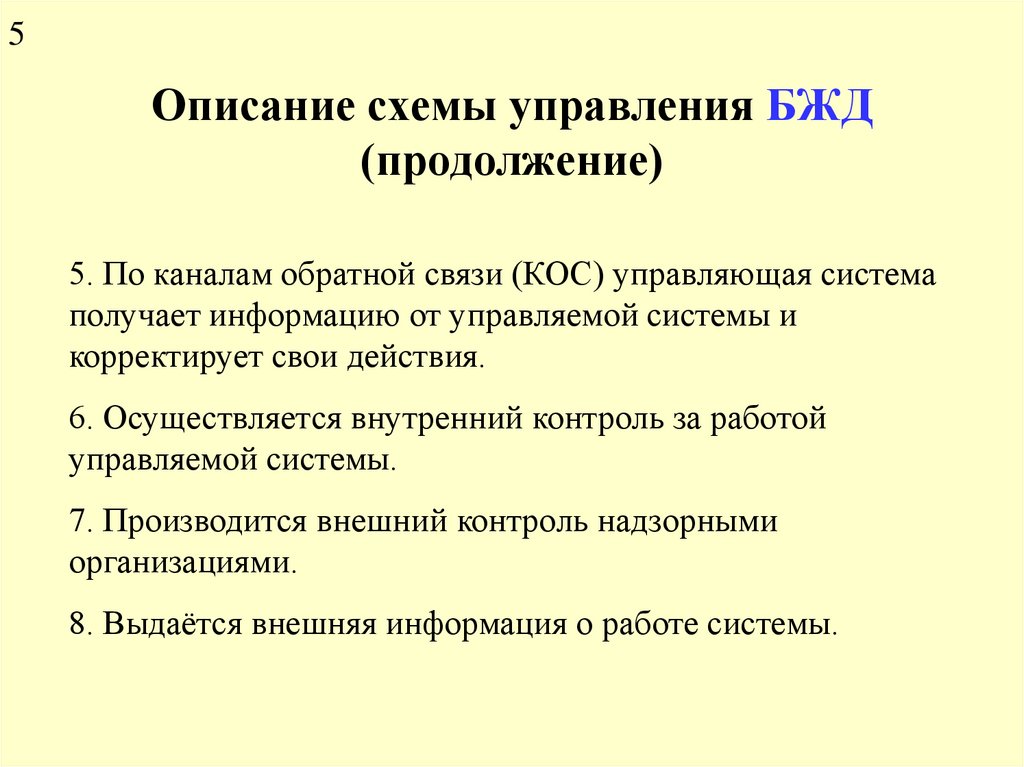 5

Описание схемы управления БЖД (продолжение)

5. По каналам обратной связи (КОС) управляющая система получает информацию от управляемой системы и корректирует свои действия.

6. Осуществляется внутренний контроль за работой управляемой системы.

7. Производится внешний контроль надзорными организациями.

8. Выдаётся внешняя информация о работе системы.